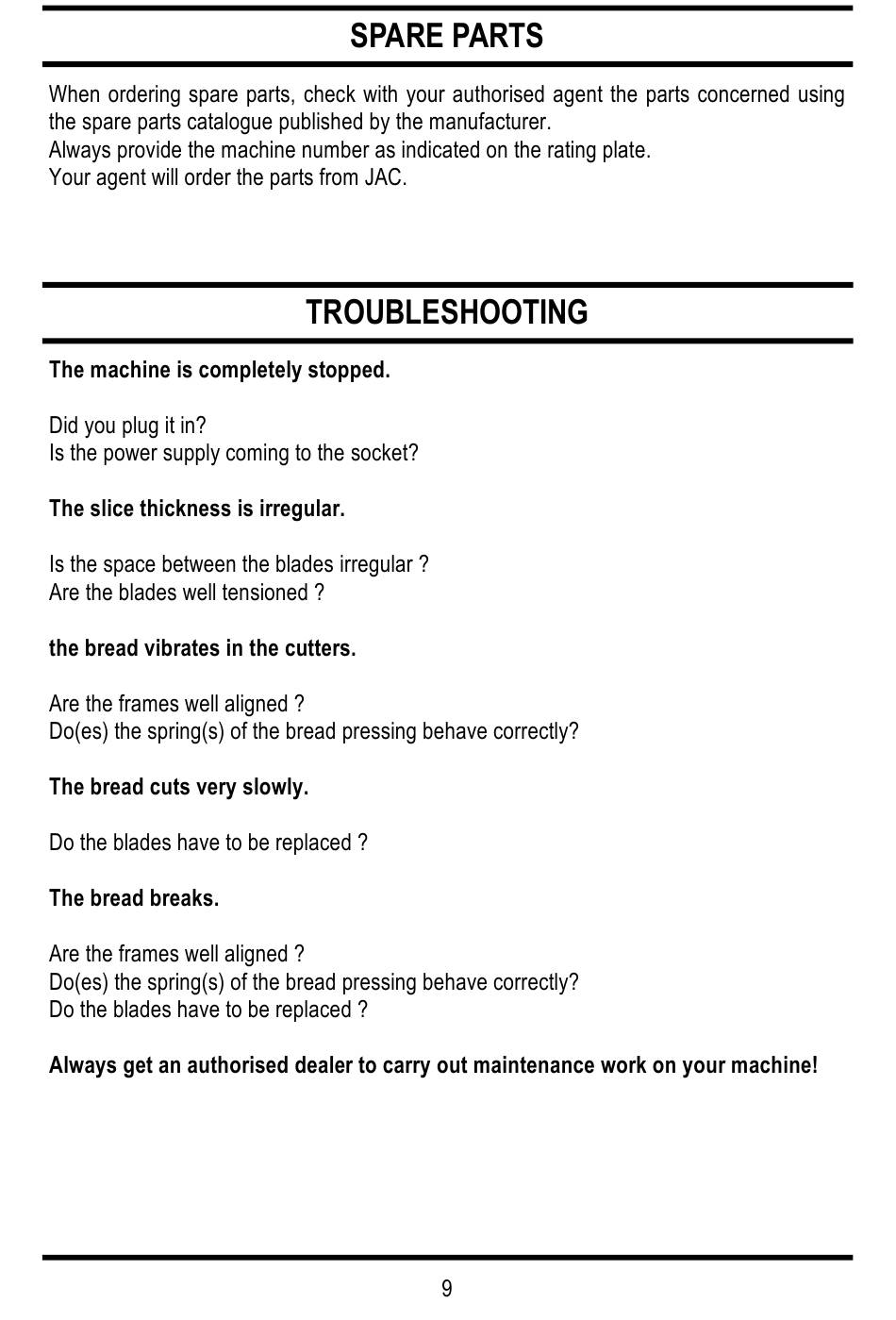 SPARE PARTS

When ordering spare parts, check with your authorised agent the parts concerned using the spare parts catalogue published by the manufacturer.
Always provide the machine number as indicated on the rating plate.
Your agent will order the parts from JAC.

TROUBLESHOOTING

The machine is completely stopped.

Did you plug it in?
Is the power supply coming to the socket?

The slice thickness is irregular.

Is the space between the blades irregular ?
Are the blades well tensioned ?

the bread vibrates in the cutters.

Are the frames well aligned ?
Do(es) the spring(s) of the bread pressing behave correctly?

The bread cuts very slowly.

Do the blades have to be replaced ?

The bread breaks.

Are the frames well aligned ?
Do(es) the spring(s) of the bread pressing behave correctly?
Do the blades have to be replaced ?

Always get an authorised dealer to carry out maintenance work on your machine!

9